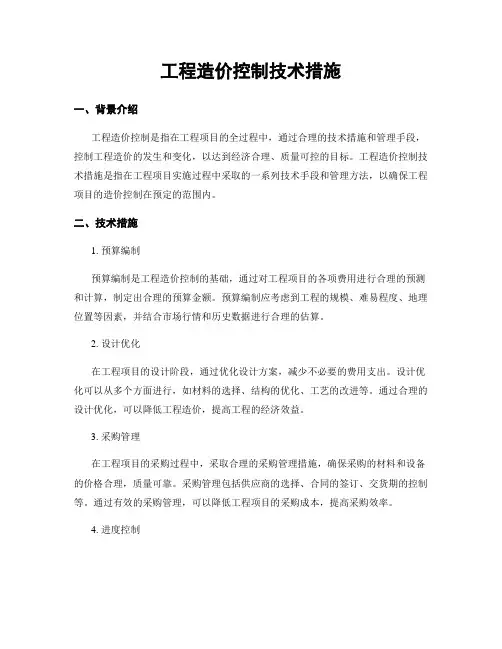 工程造价控制技术措施

一、背景介绍

工程造价控制是指在工程项目的全过程中，通过合理的技术措施和管理手段，控制工程造价的发生和变化，以达到经济合理、质量可控的目标。工程造价控制技术措施是指在工程项目实施过程中采取的一系列技术手段和管理方法，以确保工程项目的造价控制在预定的范围内。

二、技术措施

1. 预算编制

预算编制是工程造价控制的基础，通过对工程项目的各项费用进行合理的预测和计算，制定出合理的预算金额。预算编制应考虑到工程的规模、难易程度、地理位置等因素，并结合市场行情和历史数据进行合理的估算。

2. 设计优化

在工程项目的设计阶段，通过优化设计方案，减少不必要的费用支出。设计优化可以从多个方面进行，如材料的选择、结构的优化、工艺的改进等。通过合理的设计优化，可以降低工程造价，提高工程的经济效益。

3. 采购管理

在工程项目的采购过程中，采取合理的采购管理措施，确保采购的材料和设备的价格合理，质量可靠。采购管理包括供应商的选择、合同的签订、交货期的控制等。通过有效的采购管理，可以降低工程项目的采购成本，提高采购效率。

4. 进度控制